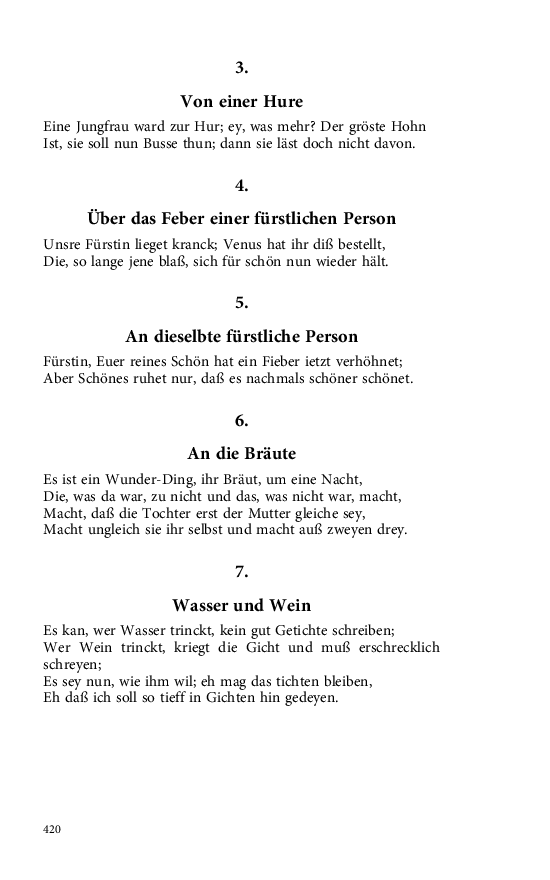 3.

Von einer Hure

Eine Jungfrau ward zur Hur; ey, was mehr? Der gröste Hohn
Ist, sie soll nun Busse thun; dann sie läst doch nicht davon.

4.

Über das Feber einer fürstlichen Person

Unsre Fürstin lieget kranck; Venus hat ihr diß bestellt,
Die, so lange jene blaß, sich für schön nun wieder hält.

5.

An dieselbte fürstliche Person

Fürstin, Euer reines Schön hat ein Fieber ietzt verhöhnet;
Aber Schönes ruhet nur, daß es nachmals schöner schönet.

6.

An die Bräute

Es ist ein Wunder-Ding, ihr Bräut, um eine Nacht,
Die, was da war, zu nicht und das, was nicht war, macht,
Macht, daß die Tochter erst der Mutter gleiche sey,
Macht ungleich sie ihr selbst und macht auß zweyen drey.

7.

Wasser und Wein

Es kan, wer Wasser trinckt, kein gut Getichte schreiben;
Wer Wein trinckt, kriegt die Gicht und muß erschrecklich schreyen;
Es sey nun, wie ihm wil; eh mag das tichten bleiben,
Eh daß ich soll so tieff in Gichten hin gedeyen.

420